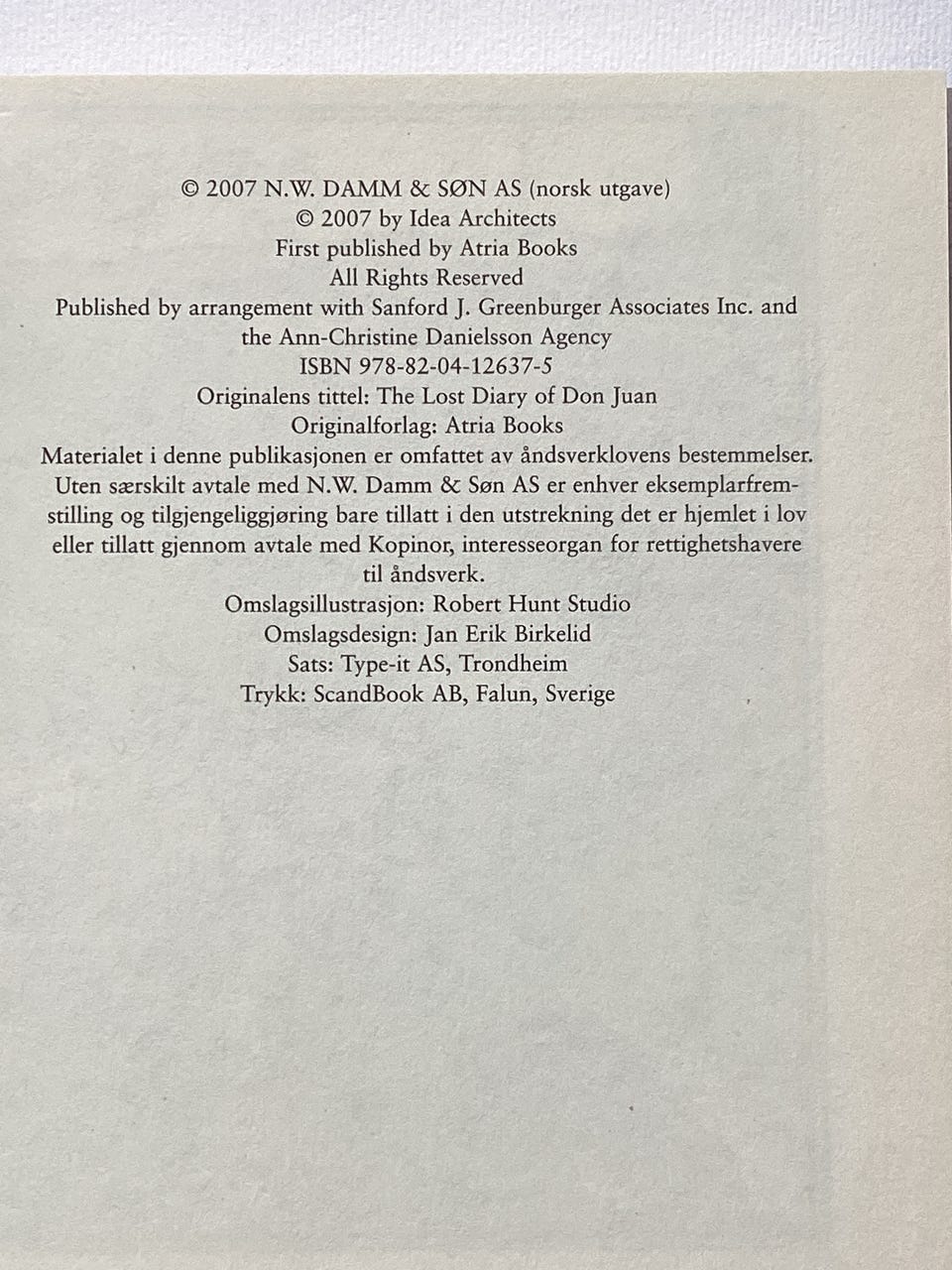 © 2007 N.W. DAMM & SØN AS (norsk utgave)
© 2007 by Idea Architects
First published by Atria Books
All Rights Reserved
Published by arrangement with Sanford J. Greenburger Associates Inc. and the Ann-Christine Danielsson Agency
ISBN 978-82-04-12637-5
Originalens tittel: The Lost Diary of Don Juan
Originalforlag: Atria Books

Materialet i denne publikasjonen er omfattet av åndsverklovens bestemmelser. Uten særskilt avtale med N.W. Damm & Søn AS er enhver eksemplarfremstilling og tilgjengeliggjøring bare tillatt i den utstrekning det er hjemlet i lov eller tillatt gjennom avtale med Kopinor, interesseorgan for rettighetshavere til åndsverk.

Omslagsillustrasjon: Robert Hunt Studio
Omslagsdesign: Jan Erik Birkelid
Sats: Type-it AS, Trondheim
Trykk: ScandBook AB, Falun, Sverige